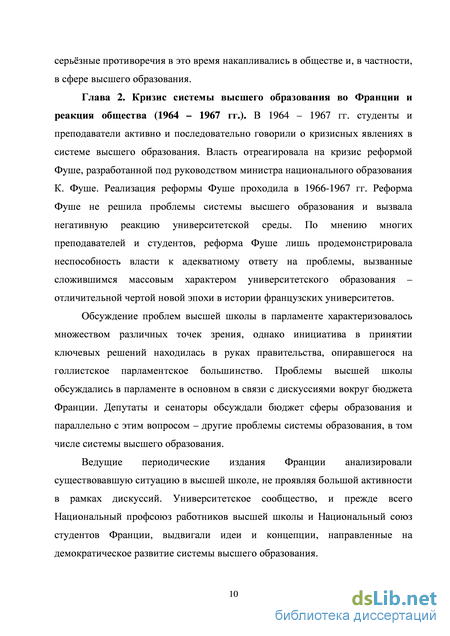 серьёзные противоречия в это время накапливались в обществе и, в частности, в сфере высшего образования.

Глава 2. Кризис системы высшего образования во Франции и реакция общества (1964 – 1967 гг.). В 1964 – 1967 гг. студенты и преподаватели активно и последовательно говорили о кризисных явлениях в системе высшего образования. Власть отреагировала на кризис реформой Фуше, разработанной под руководством министра национального образования К. Фуше. Реализация реформы Фуше проходила в 1966-1967 гг. Реформа Фуше не решила проблемы системы высшего образования и вызвала негативную реакцию университетской среды. По мнению многих преподавателей и студентов, реформа Фуше лишь продемонстрировала неспособность власти к адекватному ответу на проблемы, вызванные сложившимся массовым характером университетского образования – отличительной чертой новой эпохи в истории французских университетов.

Обсуждение проблем высшей школы в парламенте характеризовалось множеством различных точек зрения, однако инициатива в принятии ключевых решений находилась в руках правительства, опиравшегося на голлистское парламентское большинство. Проблемы высшей школы обсуждались в парламенте в основном в связи с дискуссиями вокруг бюджета Франции. Депутаты и сенаторы обсуждали бюджет сферы образования и параллельно с этим вопросом – другие проблемы системы образования, в том числе системы высшего образования.

Ведущие периодические издания Франции анализировали существовавшую ситуацию в высшей школе, не проявляя большой активности в рамках дискуссий. Университетское сообщество, и прежде всего Национальный профсоюз работников высшей школы и Национальный союз студентов Франции, выдвигали идеи и концепции, направленные на демократическое развитие системы высшего образования.

10

dsLib.net
библиотека диссертаций